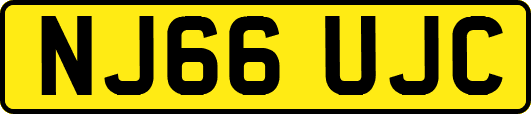 NJ66 UJC